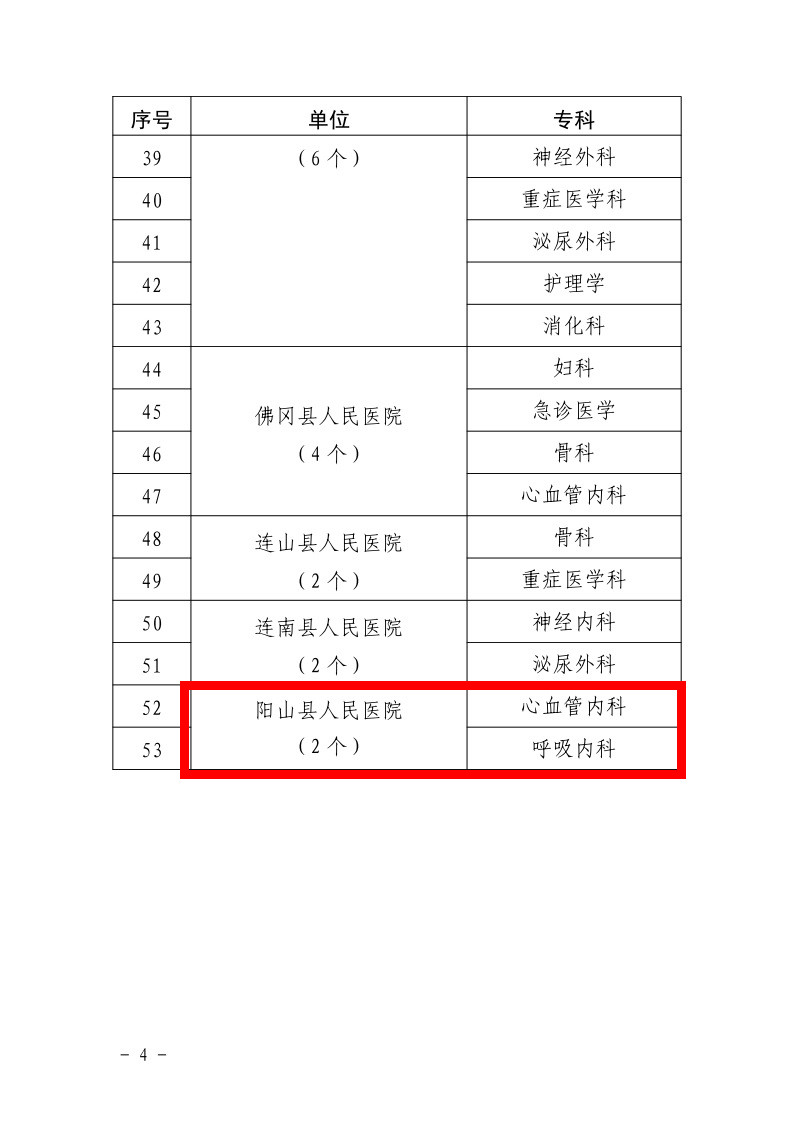 | 序号 | 单位 | 专科 |
|---|---|---|
| 39 | （6个） | 神经外科 |
| 40 | | 重症医学科 |
| 41 | | 泌尿外科 |
| 42 | | 护理学 |
| 43 | | 消化科 |
| 44 | 佛冈县人民医院（4个） | 妇科 |
| 45 | | 急诊医学 |
| 46 | | 骨科 |
| 47 | | 心血管内科 |
| 48 | 连山县人民医院（2个） | 骨科 |
| 49 | | 重症医学科 |
| 50 | 连南县人民医院（2个） | 神经内科 |
| 51 | | 泌尿外科 |
| 52 | 阳山县人民医院（2个） | 心血管内科 |
| 53 | | 呼吸内科 |

－ 4 －